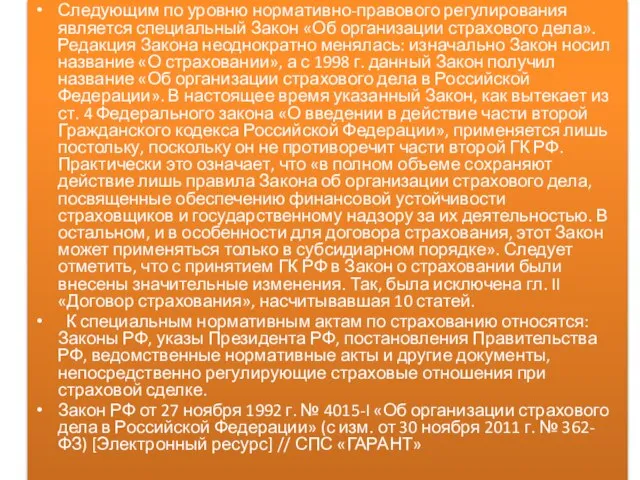 • Следующим по уровню нормативно-правового регулирования является специальный Закон «Об организации страхового дела». Редакция Закона неоднократно менялась: изначально Закон носил название «О страховании», а с 1998 г. данный Закон получил название «Об организации страхового дела в Российской Федерации». В настоящее время указанный Закон, как вытекает из ст. 4 Федерального закона «О введении в действие части второй Гражданского кодекса Российской Федерации», применяется лишь постольку, поскольку он не противоречит части второй ГК РФ. Практически это означает, что «в полном объеме сохраняют действие лишь правила Закона об организации страхового дела, посвященные обеспечению финансовой устойчивости страховщиков и государственному надзору за их деятельностью. В остальном, и в особенности для договора страхования, этот Закон может применяться только в субсидиарном порядке». Следует отметить, что с принятием ГК РФ в Закон о страховании были внесены значительные изменения. Так, была исключена гл. II «Договор страхования», насчитывавшая 10 статей.

• К специальным нормативным актам по страхованию относятся: Законы РФ, указы Президента РФ, постановления Правительства РФ, ведомственные нормативные акты и другие документы, непосредственно регулирующие страховые отношения при страховой сделке.

• Закон РФ от 27 ноября 1992 г. № 4015-I «Об организации страхового дела в Российской Федерации» (с изм. от 30 ноября 2011 г. № 362-ФЗ) [Электронный ресурс] // СПС «ГАРАНТ»